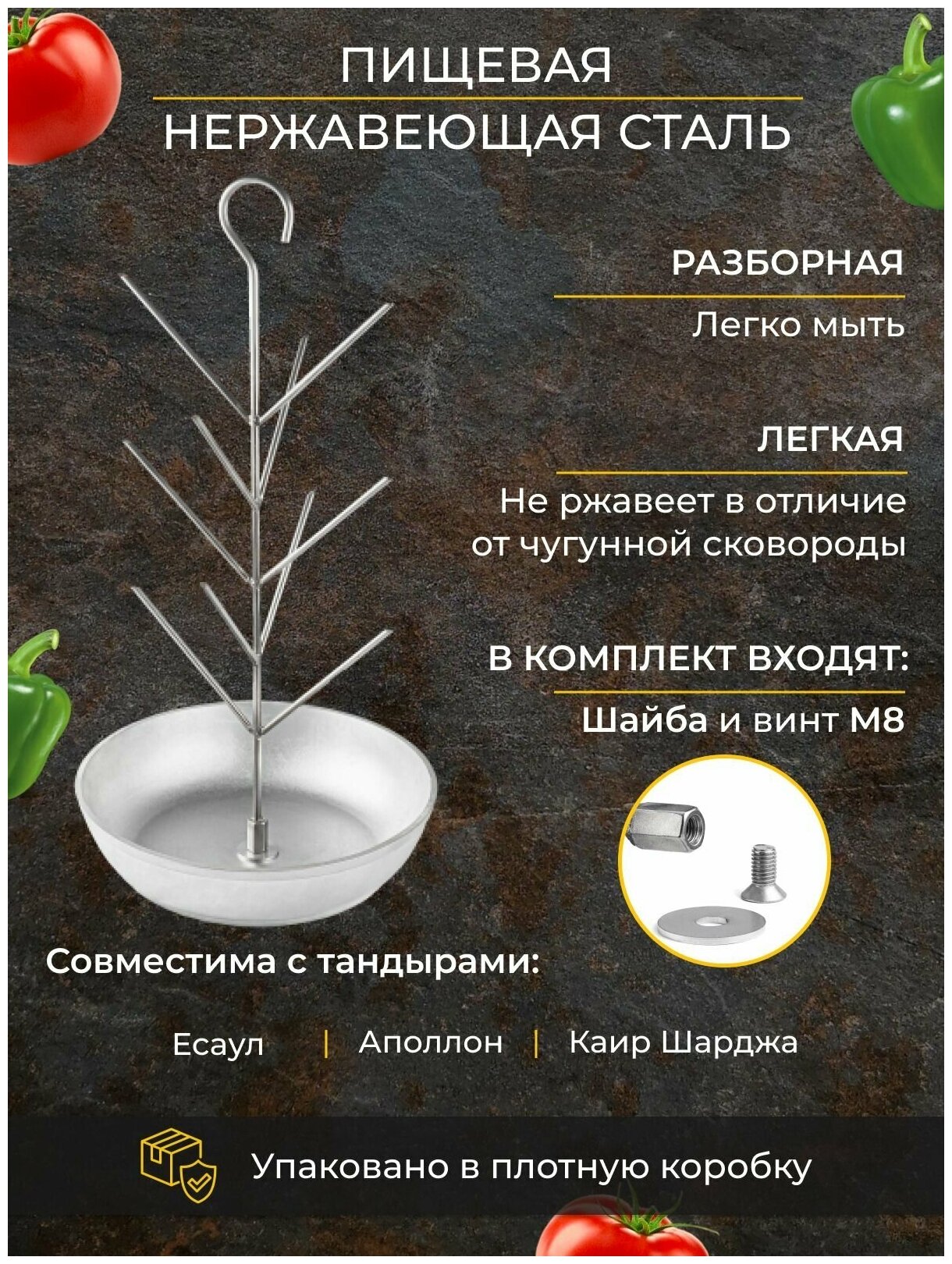 ПИЩЕВАЯ
НЕРЖАВЕЮЩАЯ СТАЛЬ

РАЗБОРНАЯ
Легко мыть

ЛЕГКАЯ
Не ржавеет в отличие от чугунной сковороды

В КОМПЛЕКТ ВХОДЯТ:
Шайба и винт М8

Совместима с тандырами:

Есаул | Аполлон | Каир Шарджа

Упаковано в плотную коробку